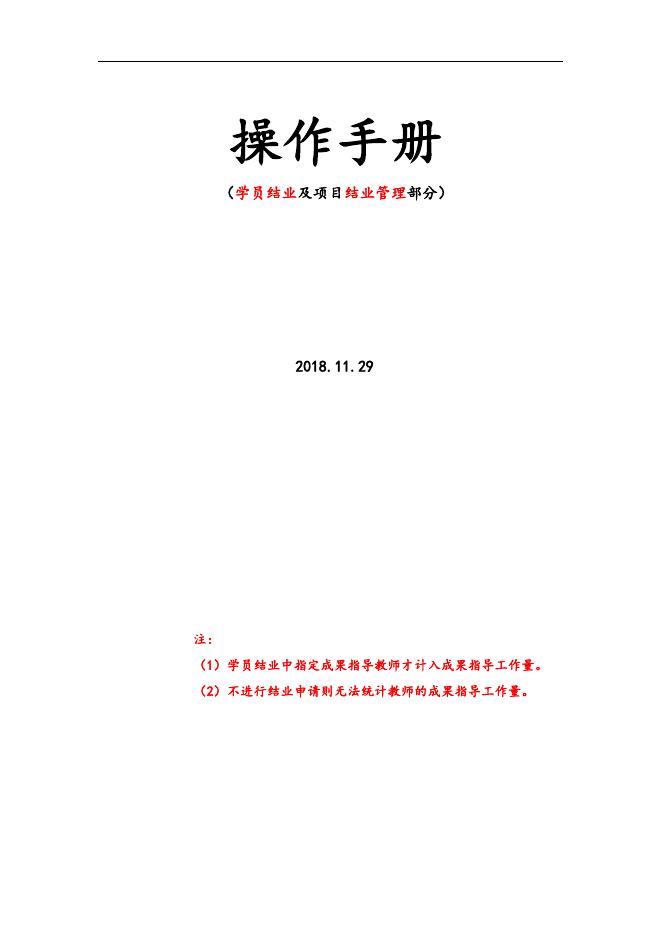 操作手册

（学员结业及项目结业管理部分）

2018.11.29

注：

（1）学员结业中指定成果指导教师才计入成果指导工作量。

（2）不进行结业申请则无法统计教师的成果指导工作量。